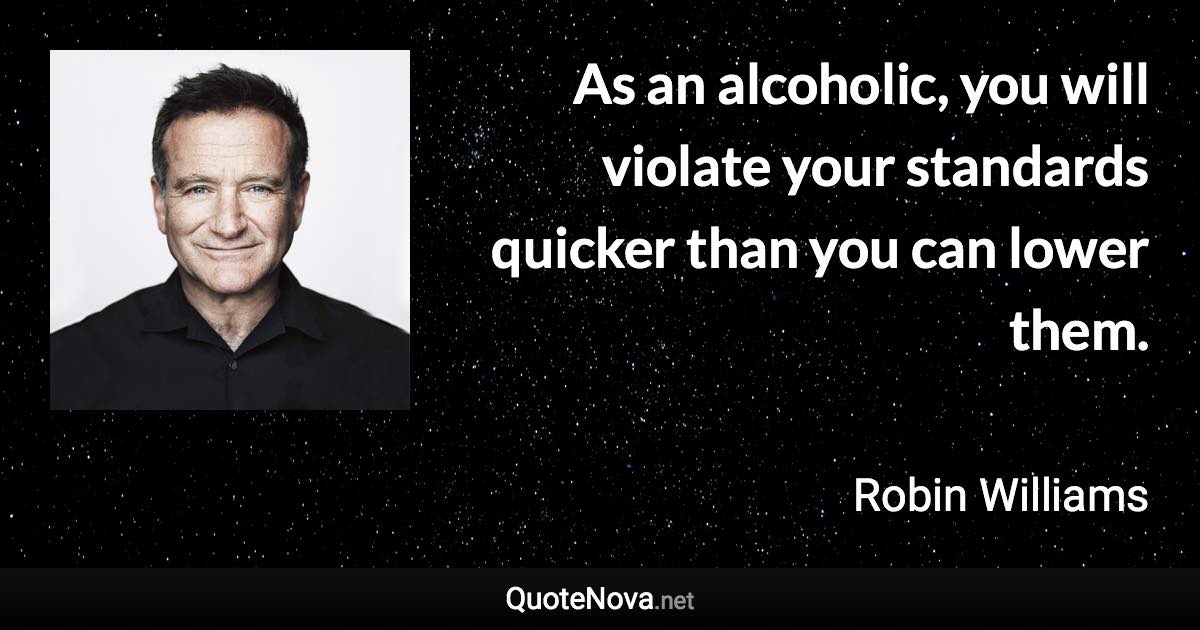 As an alcoholic, you will violate your standards quicker than you can lower them.

Robin Williams

QuoteNova.net